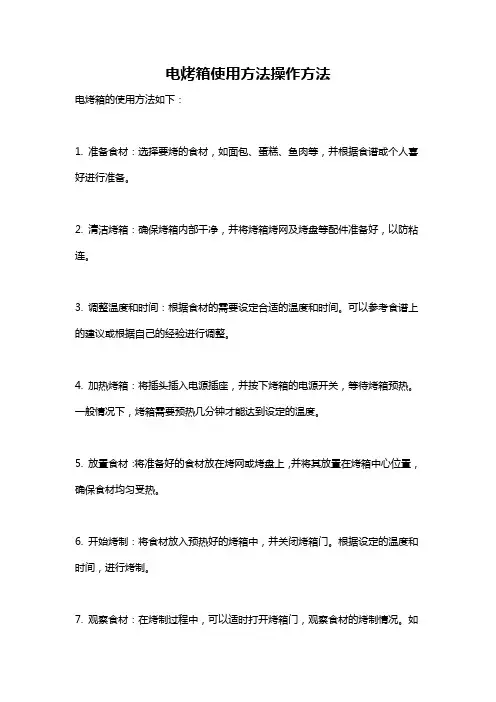 电烤箱使用方法操作方法

电烤箱的使用方法如下：

1. 准备食材：选择要烤的食材，如面包、蛋糕、鱼肉等，并根据食谱或个人喜好进行准备。

2. 清洁烤箱：确保烤箱内部干净，并将烤箱烤网及烤盘等配件准备好，以防粘连。

3. 调整温度和时间：根据食材的需要设定合适的温度和时间。可以参考食谱上的建议或根据自己的经验进行调整。

4. 加热烤箱：将插头插入电源插座，并按下烤箱的电源开关，等待烤箱预热。一般情况下，烤箱需要预热几分钟才能达到设定的温度。

5. 放置食材：将准备好的食材放在烤网或烤盘上，并将其放置在烤箱中心位置，确保食材均匀受热。

6. 开始烤制：将食材放入预热好的烤箱中，并关闭烤箱门。根据设定的温度和时间，进行烤制。

7. 观察食材：在烤制过程中，可以适时打开烤箱门，观察食材的烤制情况。如